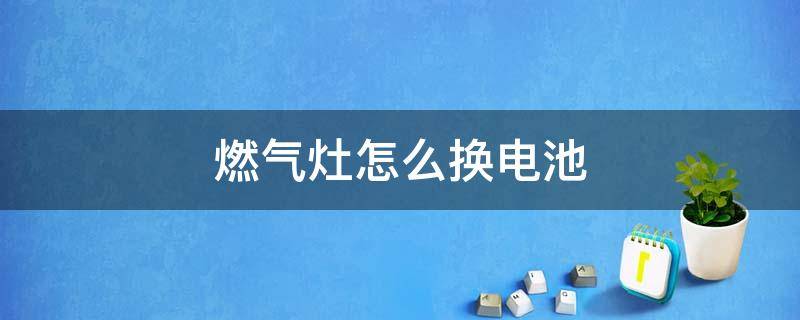 燃气灶怎么换电池